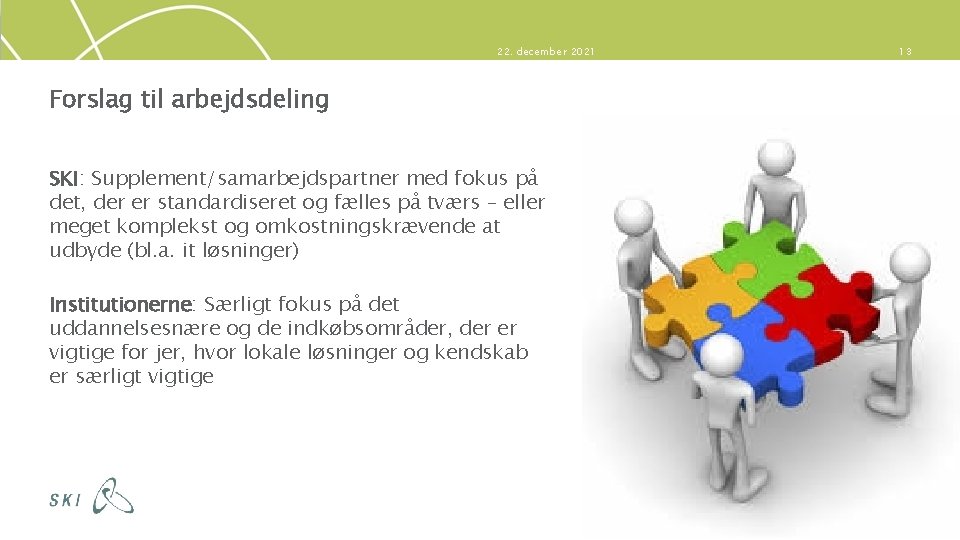 22. december 2021

13

Forslag til arbejdsdeling

SKI: Supplement/samarbejdspartner med fokus på det, der er standardiseret og fælles på tværs – eller meget komplekst og omkostningskrævende at udbyde (bl.a. it løsninger)

Institutionerne: Særligt fokus på det uddannelsesnære og de indkøbsområder, der er vigtige for jer, hvor lokale løsninger og kendskab er særligt vigtige

SKI